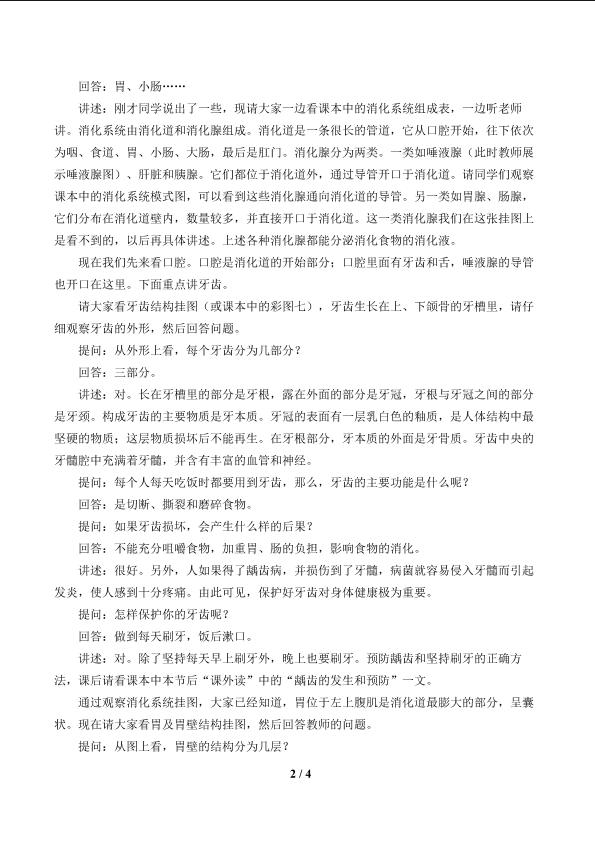 回答：胃、小肠……

讲述：刚才同学说出了一些，现请大家一边看课本中的消化系统组成表，一边听老师讲。消化系统由消化道和消化腺组成。消化道是一条很长的管道，它从口腔开始，往下依次为咽、食道、胃、小肠、大肠，最后是肛门。消化腺分为两类。一类如唾液腺（此时教师展示唾液腺图）、肝脏和胰腺。它们都位于消化道外，通过导管开口于消化道。请同学们观察课本中的消化系统模式图，可以看到这些消化腺通向消化道的导管。另一类如胃腺、肠腺，它们分布在消化道壁内，数量较多，并直接开口于消化道。这一类消化腺我们在这张挂图上是看不到的，以后再具体讲述。上述各种消化腺都能分泌消化食物的消化液。

现在我们先来看口腔。口腔是消化道的开始部分；口腔里面有牙齿和舌，唾液腺的导管也开口在这里。下面重点讲牙齿。

请大家看牙齿结构挂图（或课本中的彩图七），牙齿生长在上、下颌骨的牙槽里，请仔细观察牙齿的外形，然后回答问题。

提问：从外形上看，每个牙齿分为几部分？

回答：三部分。

讲述：对。长在牙槽里的部分是牙根，露在外面的部分是牙冠，牙根与牙冠之间的部分是牙颈。构成牙齿的主要物质是牙本质。牙冠的表面有一层乳白色的釉质，是人体结构中最坚硬的物质；这层物质损坏后不能再生。在牙根部分，牙本质的外面是牙骨质。牙齿中央的牙髓腔中充满着牙髓，并含有丰富的血管和神经。

提问：每个人每天吃饭时都要用到牙齿，那么，牙齿的主要功能是什么呢？

回答：是切断、撕裂和磨碎食物。

提问：如果牙齿损坏，会产生什么样的后果？

回答：不能充分咀嚼食物，加重胃、肠的负担，影响食物的消化。

讲述：很好。另外，人如果得了龋齿病，并损伤到了牙髓，病菌就容易侵入牙髓而引起发炎，使人感到十分疼痛。由此可见，保护好牙齿对身体健康极为重要。

提问：怎样保护你的牙齿呢？

回答：做到每天刷牙，饭后漱口。

讲述：对。除了坚持每天早上刷牙外，晚上也要刷牙。预防龋齿和坚持刷牙的正确方法，课后请看课本中本节后“课外读”中的“龋齿的发生和预防”一文。

通过观察消化系统挂图，大家已经知道，胃位于左上腹肌是消化道最膨大的部分，呈囊状。现在请大家看胃及胃壁结构挂图，然后回答教师的问题。

提问：从图上看，胃壁的结构分为几层？

2 / 4